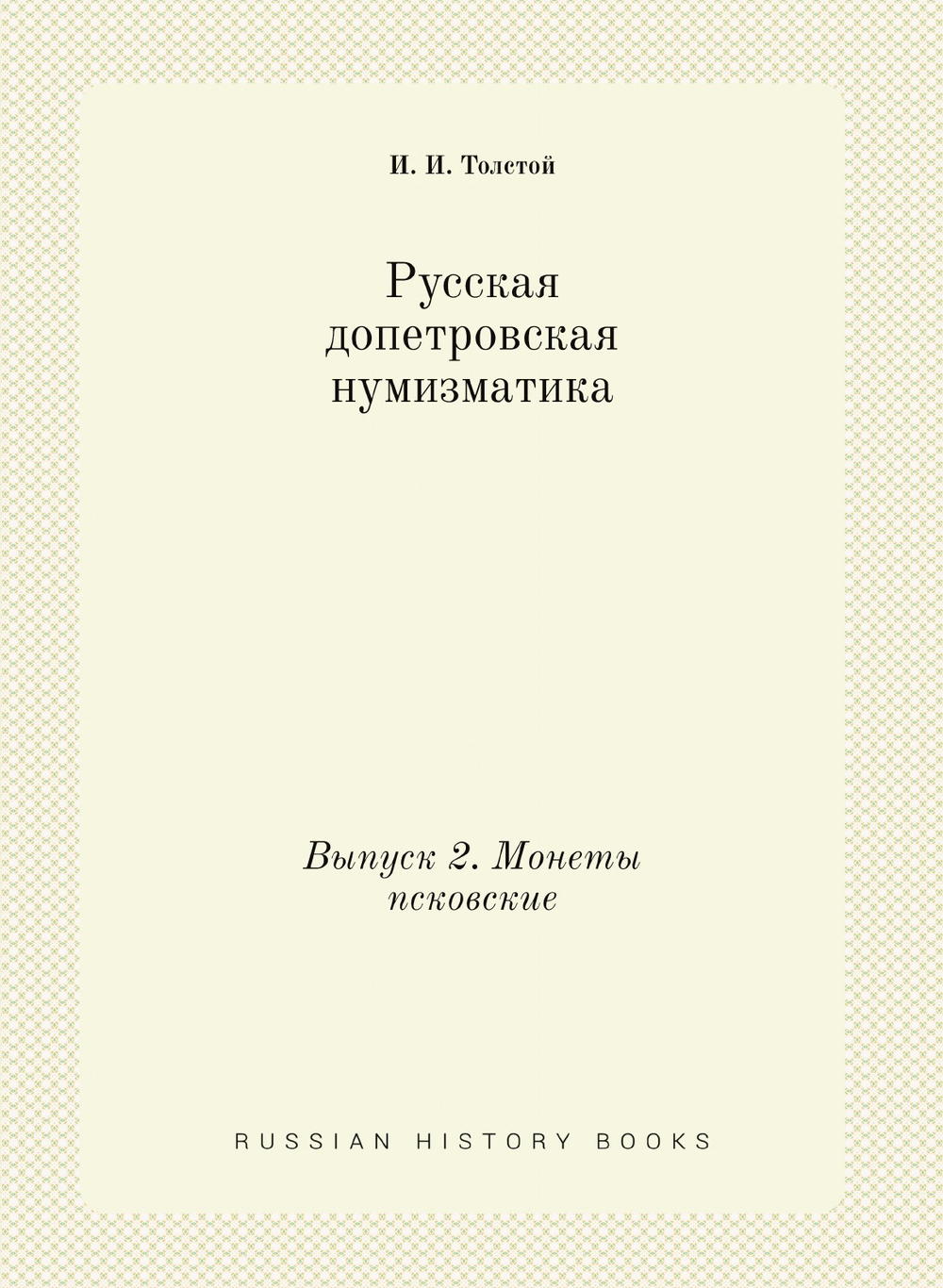 И. И. Толстой

Русская допетровская нумизматика

Выпуск 2. Монеты псковские

RUSSIAN HISTORY BOOKS